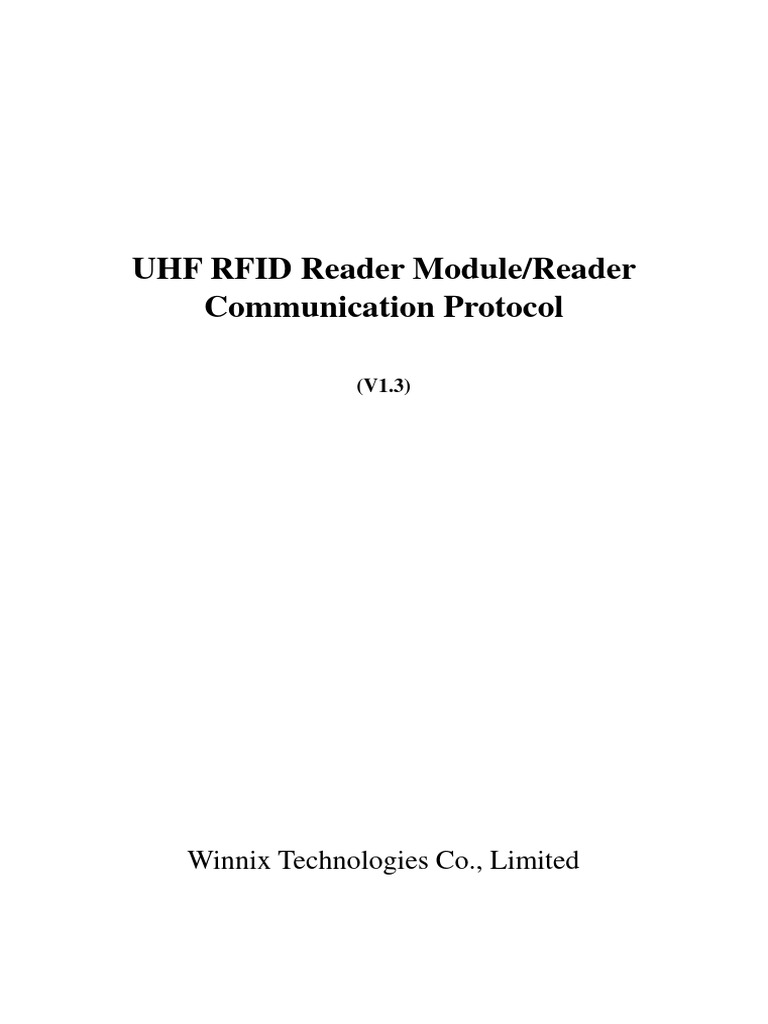 UHF RFID Reader Module/Reader Communication Protocol

(V1.3)

Winnix Technologies Co., Limited